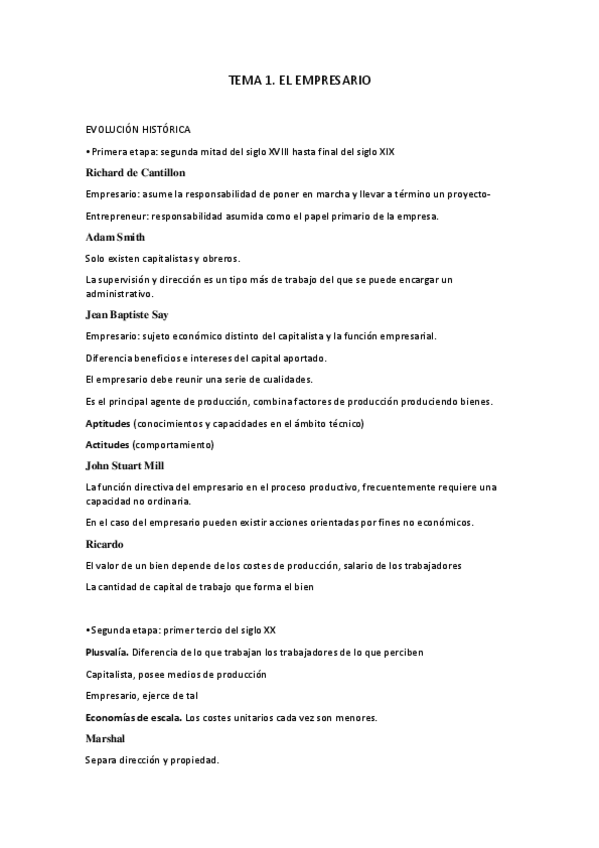 TEMA 1. EL EMPRESARIO

EVOLUCIÓN HISTÓRICA

• Primera etapa: segunda mitad del siglo XVIII hasta final del siglo XIX

Richard de Cantillon

Empresario: asume la responsabilidad de poner en marcha y llevar a término un proyecto-

Entrepreneur: responsabilidad asumida como el papel primario de la empresa.

Adam Smith

Solo existen capitalistas y obreros.

La supervisión y dirección es un tipo más de trabajo del que se puede encargar un administrativo.

Jean Baptiste Say

Empresario: sujeto económico distinto del capitalista y la función empresarial.

Diferencia beneficios e intereses del capital aportado.

El empresario debe reunir una serie de cualidades.

Es el principal agente de producción, combina factores de producción produciendo bienes.

Aptitudes (conocimientos y capacidades en el ámbito técnico)

Actitudes (comportamiento)

John Stuart Mill

La función directiva del empresario en el proceso productivo, frecuentemente requiere una capacidad no ordinaria.

En el caso del empresario pueden existir acciones orientadas por fines no económicos.

Ricardo

El valor de un bien depende de los costes de producción, salario de los trabajadores

La cantidad de capital de trabajo que forma el bien

• Segunda etapa: primer tercio del siglo XX

Plusvalía. Diferencia de lo que trabajan los trabajadores de lo que perciben

Capitalista, posee medios de producción

Empresario, ejerce de tal

Economías de escala. Los costes unitarios cada vez son menores.

Marshal

Separa dirección y propiedad.